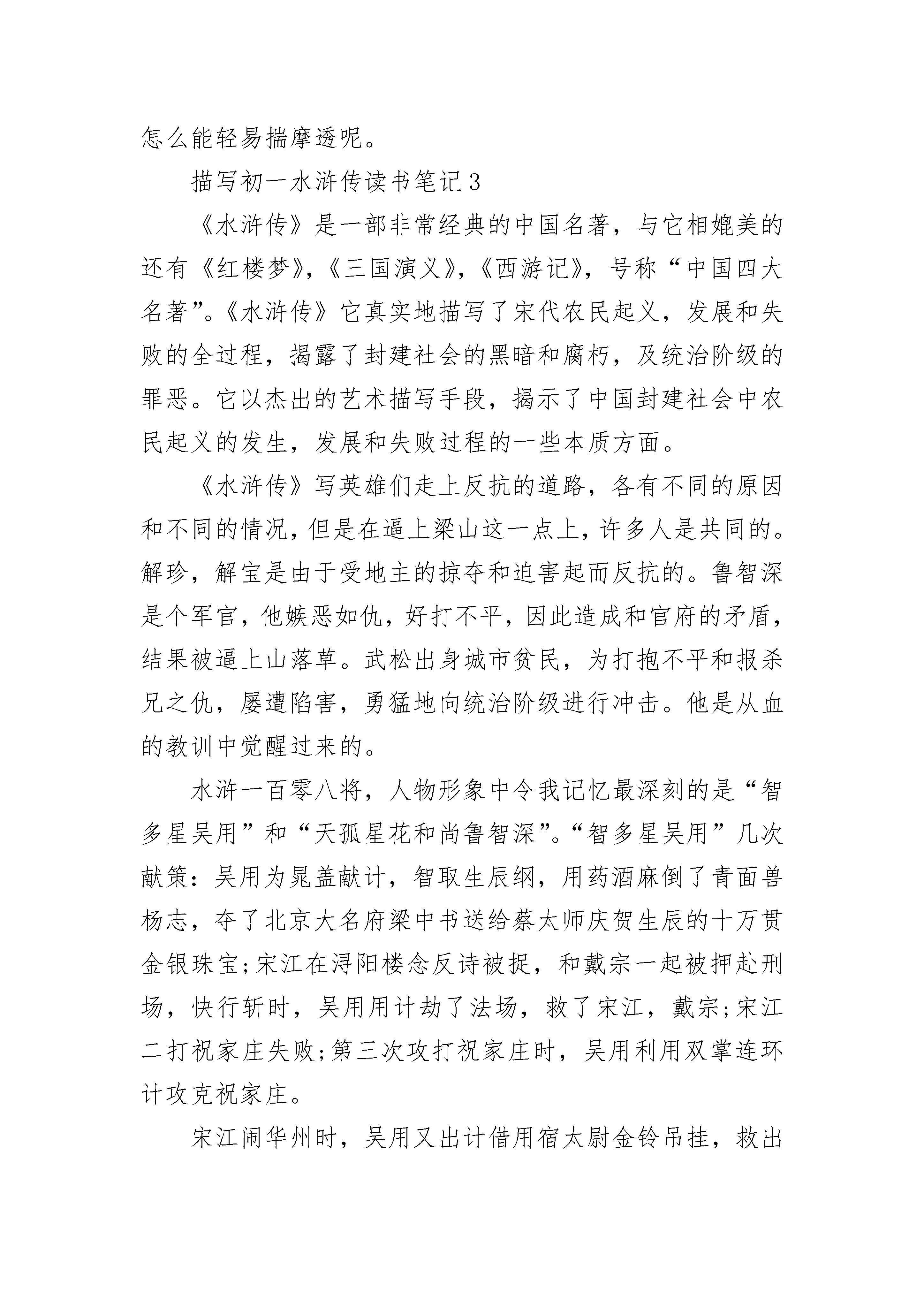 怎么能轻易揣摩透呢。

描写初一水浒传读书笔记3

《水浒传》是一部非常经典的中国名著，与它相媲美的还有《红楼梦》,《三国演义》,《西游记》，号称“中国四大名著”。《水浒传》它真实地描写了宋代农民起义，发展和失败的全过程，揭露了封建社会的黑暗和腐朽，及统治阶级的罪恶。它以杰出的艺术描写手段，揭示了中国封建社会中农民起义的发生，发展和失败过程的一些本质方面。

《水浒传》写英雄们走上反抗的道路，各有不同的原因和不同的情况，但是在逼上梁山这一点上，许多人是共同的。解珍，解宝是由于受地主的掠夺和迫害起而反抗的。鲁智深是个军官，他嫉恶如仇，好打不平，因此造成和官府的矛盾，结果被逼上山落草。武松出身城市贫民，为打抱不平和报杀兄之仇，屡遭陷害，勇猛地向统治阶级进行冲击。他是从血的教训中觉醒过来的。

水浒一百零八将，人物形象中令我记忆最深刻的是“智多星吴用”和“天孤星花和尚鲁智深”。“智多星吴用”几次献策：吴用为晁盖献计，智取生辰纲，用药酒麻倒了青面兽杨志，夺了北京大名府梁中书送给蔡太师庆贺生辰的十万贯金银珠宝;宋江在浔阳楼念反诗被捉，和戴宗一起被押赴刑场，快行斩时，吴用用计劫了法场，救了宋江，戴宗;宋江二打祝家庄失败;第三次攻打祝家庄时，吴用利用双掌连环计攻克祝家庄。

宋江闹华州时，吴用又出计借用宿太尉金铃吊挂，救出